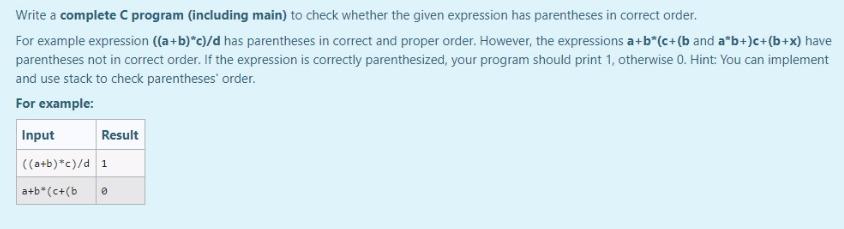 Write a complete C program (including main) to check whether the given expression has parentheses in correct order.

For example expression ((a+b)*c)/d has parentheses in correct and proper order. However, the expressions a+b*(c+(b and a*b+)c+(b+x) have parentheses not in correct order. If the expression is correctly parenthesized, your program should print 1, otherwise 0. Hint: You can implement and use stack to check parentheses' order.

For example:

| Input | Result |
|---|---|
| ((a+b)*c)/d | 1 |
| a+b*(c+(b | 0 |